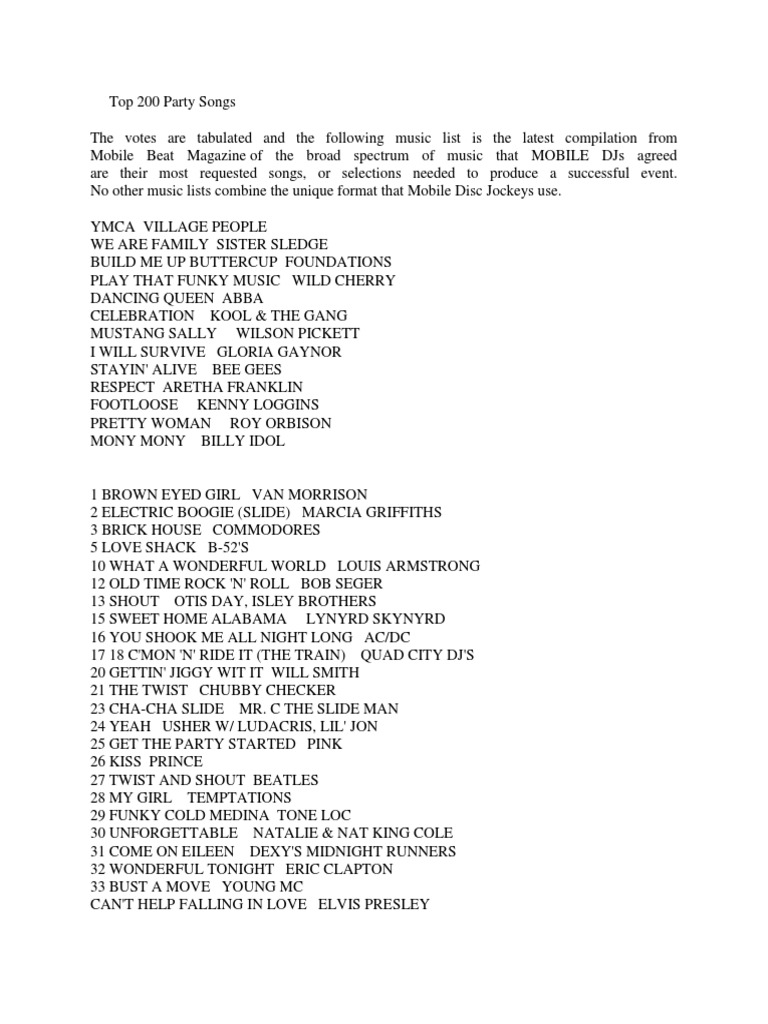 Top 200 Party Songs

The votes are tabulated and the following music list is the latest compilation from Mobile Beat Magazine of the broad spectrum of music that MOBILE DJs agreed are their most requested songs, or selections needed to produce a successful event. No other music lists combine the unique format that Mobile Disc Jockeys use.

YMCA VILLAGE PEOPLE
WE ARE FAMILY SISTER SLEDGE
BUILD ME UP BUTTERCUP FOUNDATIONS
PLAY THAT FUNKY MUSIC WILD CHERRY
DANCING QUEEN ABBA
CELEBRATION KOOL & THE GANG
MUSTANG SALLY WILSON PICKETT
I WILL SURVIVE GLORIA GAYNOR
STAYIN' ALIVE BEE GEES
RESPECT ARETHA FRANKLIN
FOOTLOOSE KENNY LOGGINS
PRETTY WOMAN ROY ORBISON
MONY MONY BILLY IDOL

1 BROWN EYED GIRL VAN MORRISON
2 ELECTRIC BOOGIE (SLIDE) MARCIA GRIFFITHS
3 BRICK HOUSE COMMODORES
5 LOVE SHACK B-52'S
10 WHAT A WONDERFUL WORLD LOUIS ARMSTRONG
12 OLD TIME ROCK 'N' ROLL BOB SEGER
13 SHOUT OTIS DAY, ISLEY BROTHERS
15 SWEET HOME ALABAMA LYNYRD SKYNYRD
16 YOU SHOOK ME ALL NIGHT LONG AC/DC
17 18 C'MON 'N' RIDE IT (THE TRAIN) QUAD CITY DJ'S
20 GETTIN' JIGGY WIT IT WILL SMITH
21 THE TWIST CHUBBY CHECKER
23 CHA-CHA SLIDE MR. C THE SLIDE MAN
24 YEAH USHER W/ LUDACRIS, LIL' JON
25 GET THE PARTY STARTED PINK
26 KISS PRINCE
27 TWIST AND SHOUT BEATLES
28 MY GIRL TEMPTATIONS
29 FUNKY COLD MEDINA TONE LOC
30 UNFORGETTABLE NATALIE & NAT KING COLE
31 COME ON EILEEN DEXY'S MIDNIGHT RUNNERS
32 WONDERFUL TONIGHT ERIC CLAPTON
33 BUST A MOVE YOUNG MC
CAN'T HELP FALLING IN LOVE ELVIS PRESLEY